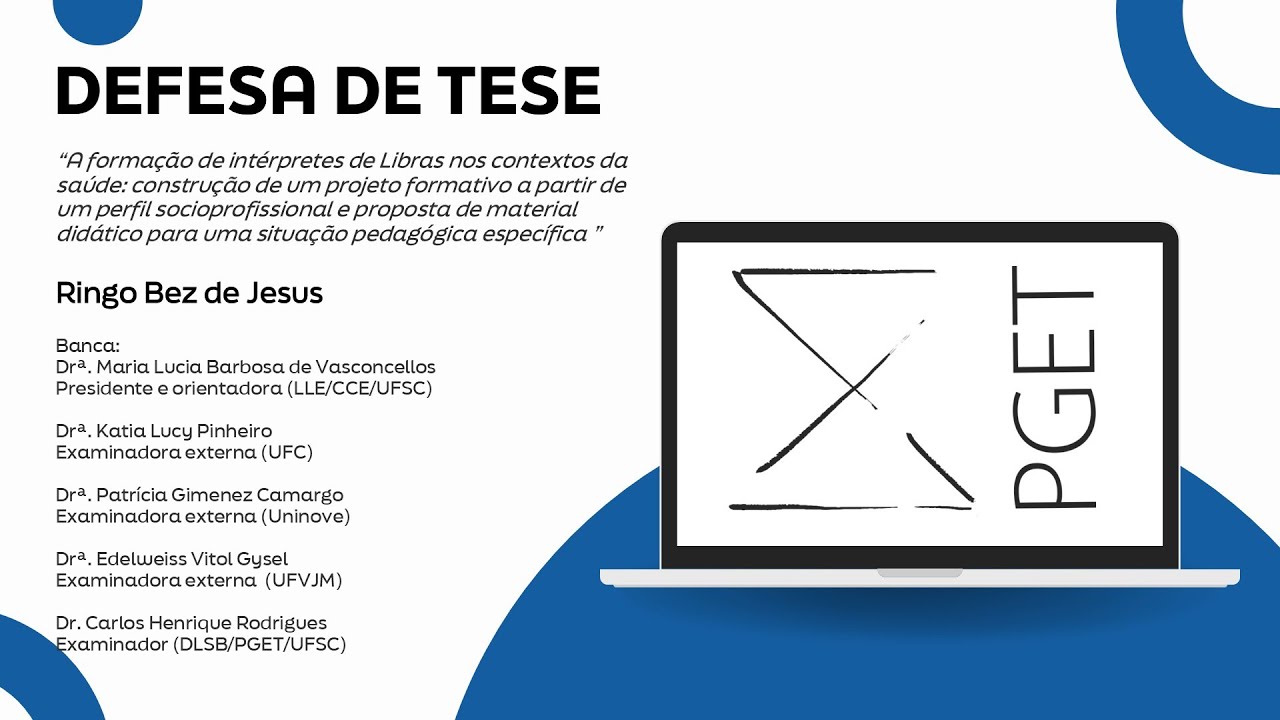 DEFESA DE TESE

"A formação de intérpretes de Libras nos contextos da saúde: construção de um projeto formativo a partir de um perfil socioprofissional e proposta de material didático para uma situação pedagógica específica "

Ringo Bez de Jesus

Banca:
Drª. Maria Lucia Barbosa de Vasconcellos
Presidente e orientadora (LLE/CCE/UFSC)

Drª. Katia Lucy Pinheiro
Examinadora externa (UFC)

Drª. Patrícia Gimenez Camargo
Examinadora externa (Uninove)

Drª. Edelweiss Vitol Gysel
Examinadora externa (UFVJM)

Dr. Carlos Henrique Rodrigues
Examinador (DLSB/PGET/UFSC)

PGET